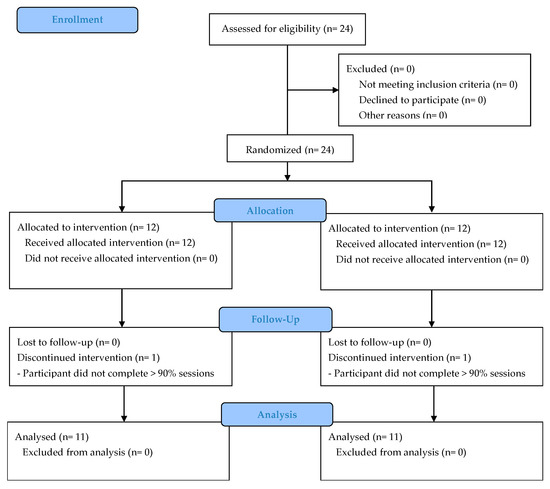 Enrollment

Assessed for eligibility (n= 24)

Excluded (n= 0)
Not meeting inclusion criteria (n= 0)
Declined to participate (n= 0)
Other reasons (n= 0)

Randomized (n= 24)

Allocation

Allocated to intervention (n= 12)
Received allocated intervention (n= 12)
Did not receive allocated intervention (n= 0)

Allocated to intervention (n= 12)
Received allocated intervention (n= 12)
Did not receive allocated intervention (n= 0)

Follow-Up

Lost to follow-up (n= 0)
Discontinued intervention (n= 1)
- Participant did not complete > 90% sessions

Lost to follow-up (n= 0)
Discontinued intervention (n= 1)
- Participant did not complete > 90% sessions

Analysis

Analysed (n= 11)
Excluded from analysis (n= 0)

Analysed (n= 11)
Excluded from analysis (n= 0)